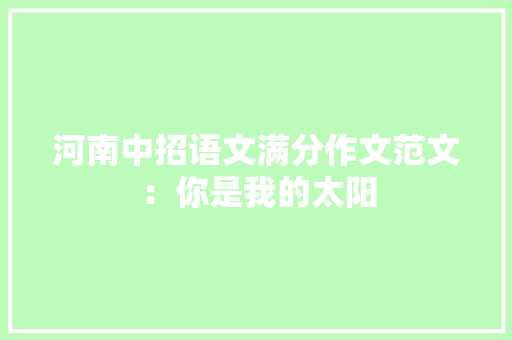 河南中招语文满分作文范文：你是我的太阳